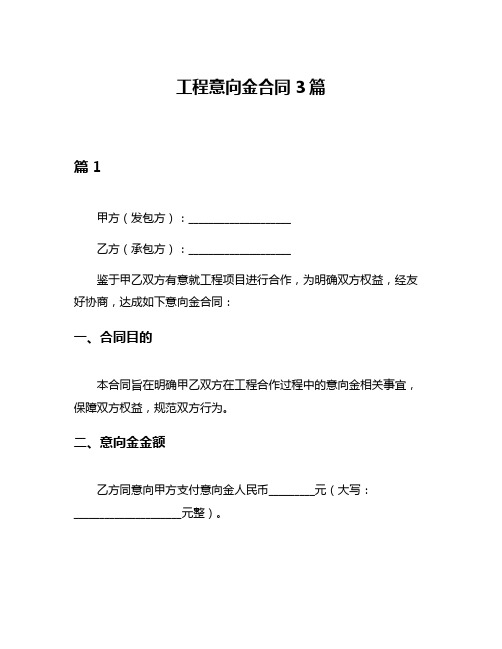 工程意向金合同 3 篇

篇 1

甲方（发包方）：__________________

乙方（承包方）：__________________

鉴于甲乙双方有意就工程项目进行合作，为明确双方权益，经友好协商，达成如下意向金合同：

一、合同目的

本合同旨在明确甲乙双方在工程合作过程中的意向金相关事宜，保障双方权益，规范双方行为。

二、意向金金额

乙方同意向甲方支付意向金人民币________元（大写：__________________元整）。